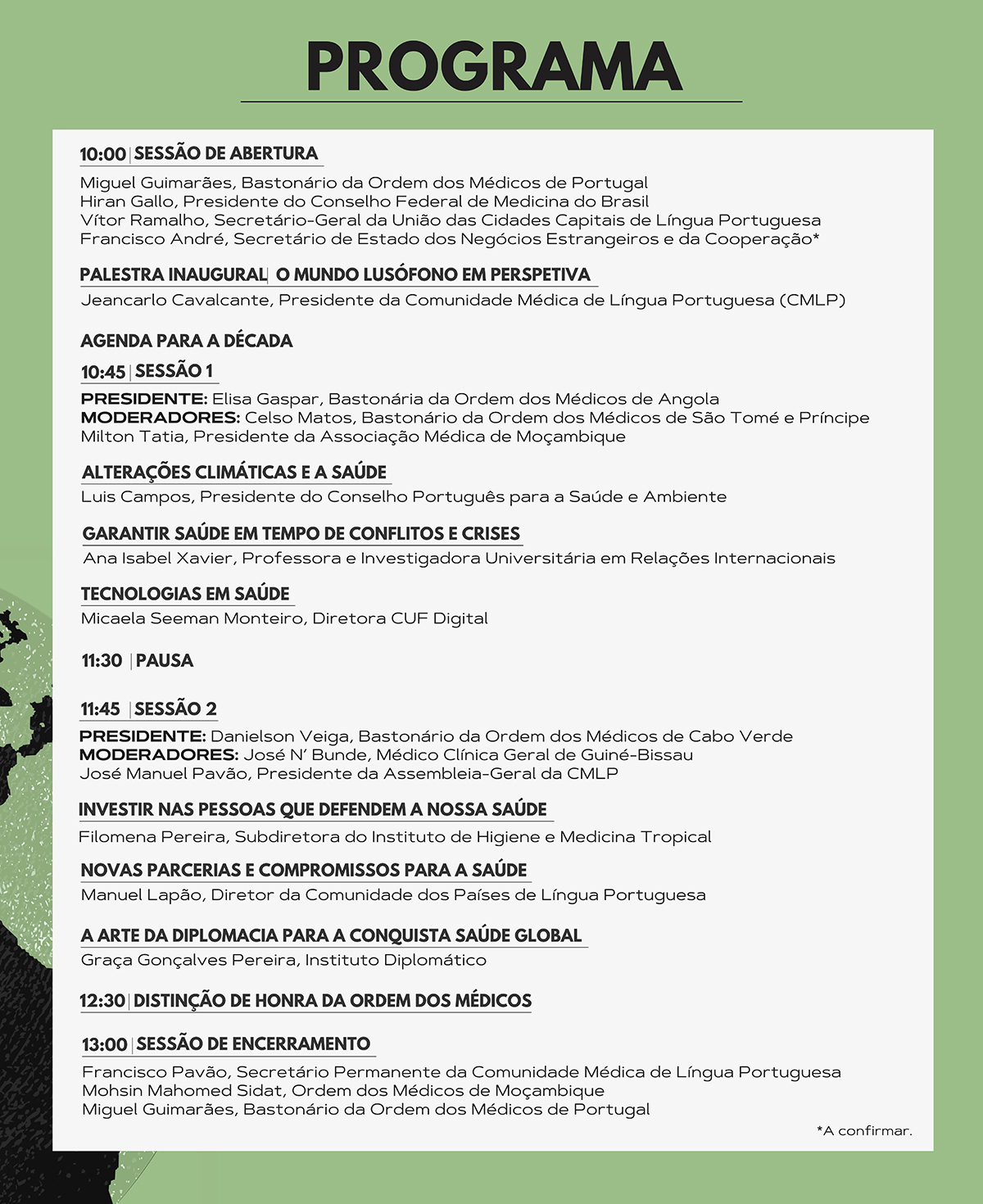 PROGRAMA

10:00 | SESSÃO DE ABERTURA

Miguel Guimarães, Bastonário da Ordem dos Médicos de Portugal
Hiran Gallo, Presidente do Conselho Federal de Medicina do Brasil
Vítor Ramalho, Secretário-Geral da União das Cidades Capitais de Língua Portuguesa
Francisco André, Secretário de Estado dos Negócios Estrangeiros e da Cooperação*

PALESTRA INAUGURAL | O MUNDO LUSÓFONO EM PERSPETIVA

Jeancarlo Cavalcante, Presidente da Comunidade Médica de Língua Portuguesa (CMLP)

AGENDA PARA A DÉCADA

10:45 | SESSÃO 1

PRESIDENTE: Elisa Gaspar, Bastonária da Ordem dos Médicos de Angola
MODERADORES: Celso Matos, Bastonário da Ordem dos Médicos de São Tomé e Príncipe
Milton Tatia, Presidente da Associação Médica de Moçambique

ALTERAÇÕES CLIMÁTICAS E A SAÚDE

Luis Campos, Presidente do Conselho Português para a Saúde e Ambiente

GARANTIR SAÚDE EM TEMPO DE CONFLITOS E CRISES

Ana Isabel Xavier, Professora e Investigadora Universitária em Relações Internacionais

TECNOLOGIAS EM SAÚDE

Micaela Seeman Monteiro, Diretora CUF Digital

11:30 | PAUSA

11:45 | SESSÃO 2

PRESIDENTE: Danielson Veiga, Bastonário da Ordem dos Médicos de Cabo Verde
MODERADORES: José N' Bunde, Médico Clínica Geral de Guiné-Bissau
José Manuel Pavão, Presidente da Assembleia-Geral da CMLP

INVESTIR NAS PESSOAS QUE DEFENDEM A NOSSA SAÚDE

Filomena Pereira, Subdiretora do Instituto de Higiene e Medicina Tropical

NOVAS PARCERIAS E COMPROMISSOS PARA A SAÚDE

Manuel Lapão, Diretor da Comunidade dos Países de Língua Portuguesa

A ARTE DA DIPLOMACIA PARA A CONQUISTA SAÚDE GLOBAL

Graça Gonçalves Pereira, Instituto Diplomático

12:30 | DISTINÇÃO DE HONRA DA ORDEM DOS MÉDICOS

13:00 | SESSÃO DE ENCERRAMENTO

Francisco Pavão, Secretário Permanente da Comunidade Médica de Língua Portuguesa
Mohsin Mahomed Sidat, Ordem dos Médicos de Moçambique
Miguel Guimarães, Bastonário da Ordem dos Médicos de Portugal

*A confirmar.